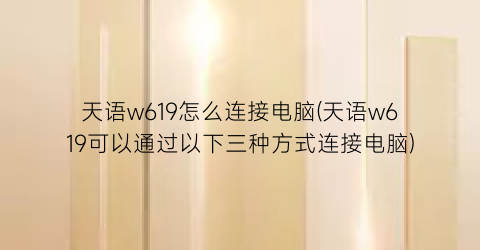 天语w619怎么连接电脑(天语w619可以通过以下三种方式连接电脑)